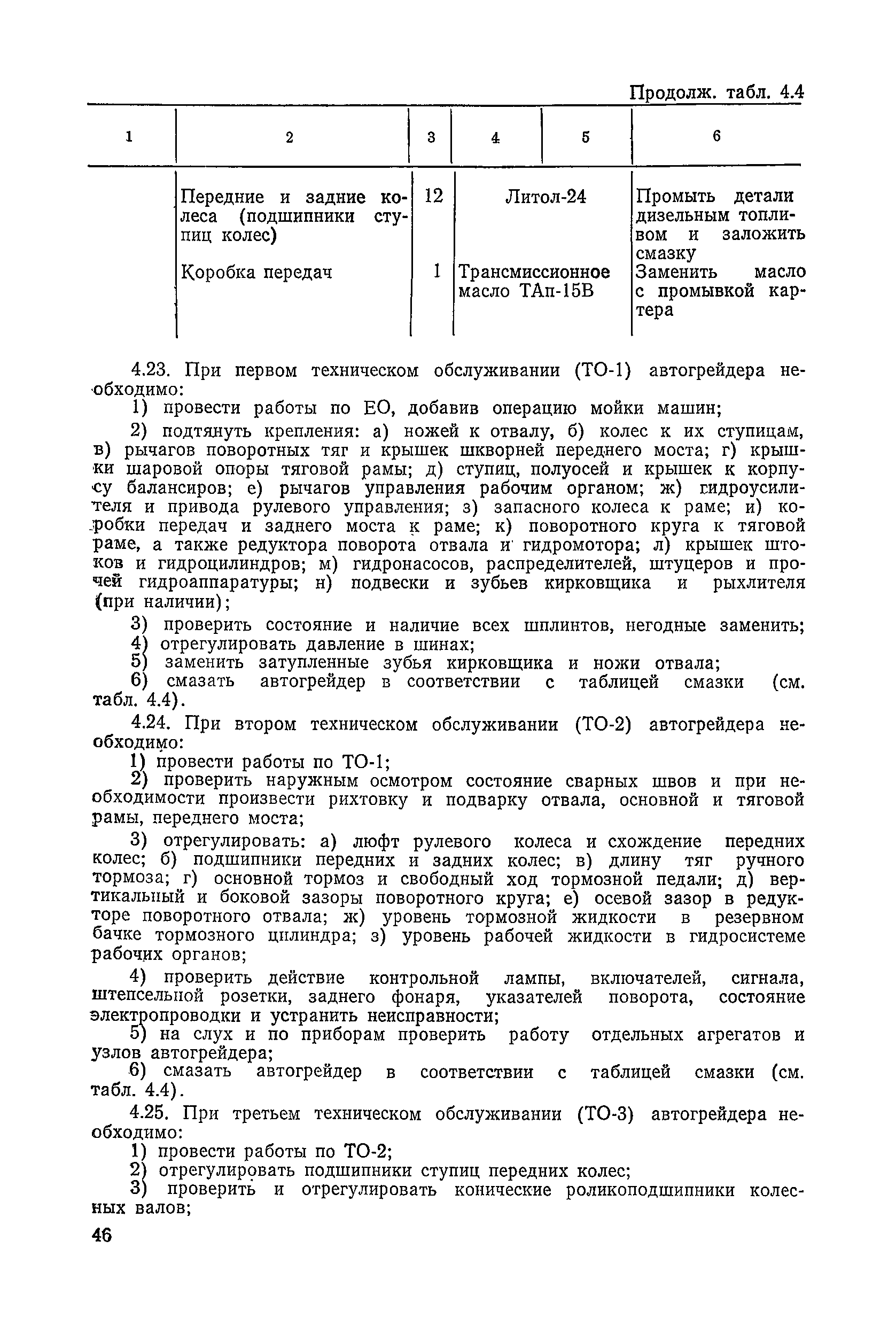 Продолж. табл. 4.4

| 1 | 2 | 3 | 4 | 5 | 6 |
|---|---|---|---|---|---|
| | Передние и задние колеса (подшипники ступиц колес) | 12 | Литол-24 | | Промыть детали дизельным топливом и заложить смазку |
| | Коробка передач | 1 | Трансмиссионное масло ТАп-15В | | Заменить масло с промывкой картера |

4.23. При первом техническом обслуживании (ТО-1) автогрейдера необходимо:

1) провести работы по ЕО, добавив операцию мойки машин;

2) подтянуть крепления: а) ножей к отвалу, б) колес к их ступицам, в) рычагов поворотных тяг и крышек шкворней переднего моста; г) крышки шаровой опоры тяговой рамы; д) ступиц, полуосей и крышек к корпусу балансиров; е) рычагов управления рабочим органом; ж) гидроусилителя и привода рулевого управления; з) запасного колеса к раме; и) коробки передач и заднего моста к раме; к) поворотного круга к тяговой раме, а также редуктора поворота отвала и гидромотора; л) крышек штоков и гидроцилиндров; м) гидронасосов, распределителей, штуцеров и прочей гидроаппаратуры; н) подвески и зубьев кирковщика и рыхлителя (при наличии);

3) проверить состояние и наличие всех шплинтов, негодные заменить;

4) отрегулировать давление в шинах;

5) заменить затупленные зубья кирковщика и ножи отвала;

6) смазать автогрейдер в соответствии с таблицей смазки (см. табл. 4.4).

4.24. При втором техническом обслуживании (ТО-2) автогрейдера необходимо:

1) провести работы по ТО-1;

2) проверить наружным осмотром состояние сварных швов и при необходимости произвести рихтовку и подварку отвала, основной и тяговой рамы, переднего моста;

3) отрегулировать: а) люфт рулевого колеса и схождение передних колес; б) подшипники передних и задних колес; в) длину тяг ручного тормоза; г) основной тормоз и свободный ход тормозной педали; д) вертикальный и боковой зазоры поворотного круга; е) осевой зазор в редукторе поворотного отвала; ж) уровень тормозной жидкости в резервном бачке тормозного цилиндра; з) уровень рабочей жидкости в гидросистеме рабочих органов;

4) проверить действие контрольной лампы, включателей, сигнала, штепсельной розетки, заднего фонаря, указателей поворота, состояние электропроводки и устранить неисправности;

5) на слух и по приборам проверить работу отдельных агрегатов и узлов автогрейдера;

6) смазать автогрейдер в соответствии с таблицей смазки (см. табл. 4.4).

4.25. При третьем техническом обслуживании (ТО-3) автогрейдера необходимо:

1) провести работы по ТО-2;

2) отрегулировать подшипники ступиц передних колес;

3) проверить и отрегулировать конические роликоподшипники колесных валов;

46